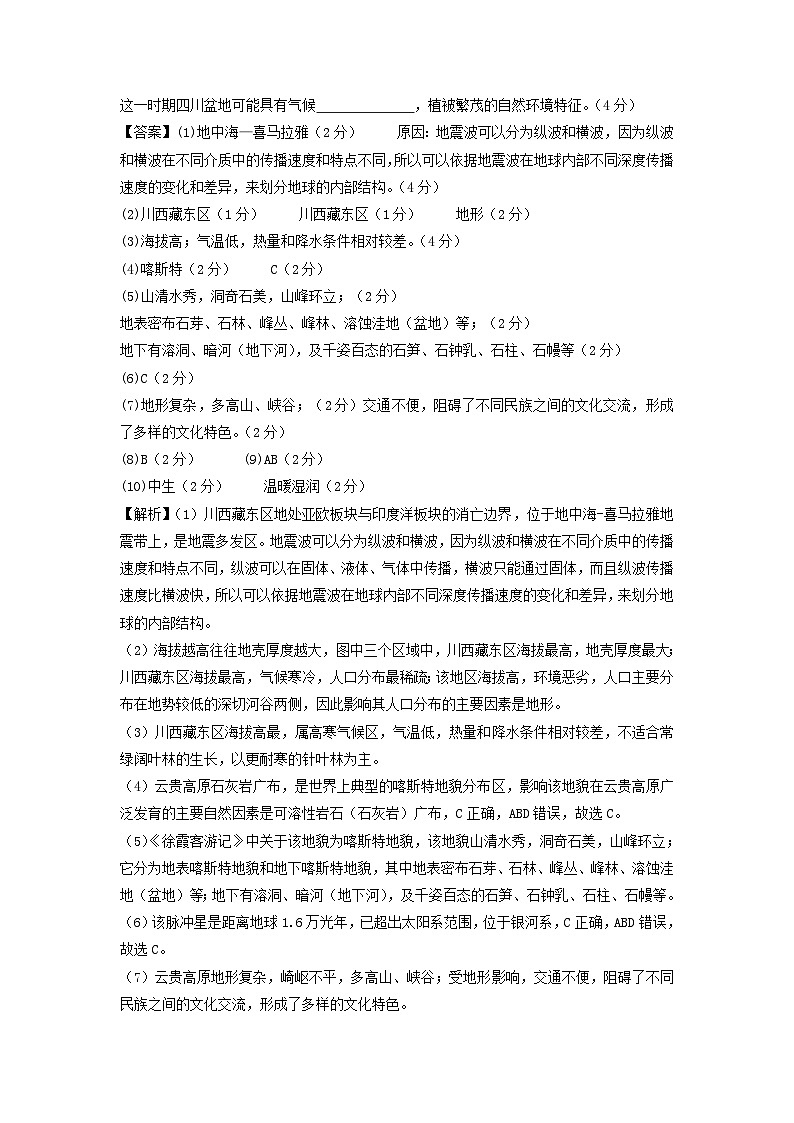 这一时期四川盆地可能具有气候______________，植被繁茂的自然环境特征。（4分）

【答案】⑴地中海—喜马拉雅（2分） 原因：地震波可以分为纵波和横波，因为纵波和横波在不同介质中的传播速度和特点不同，所以可以依据地震波在地球内部不同深度传播速度的变化和差异，来划分地球的内部结构。（4分）

⑵川西藏东区（1分） 川西藏东区（1分） 地形（2分）

⑶海拔高；气温低，热量和降水条件相对较差。（4分）

⑷喀斯特（2分） C（2分）

⑸山清水秀，洞奇石美，山峰环立；（2分）

地表密布石芽、石林、峰丛、峰林、溶蚀洼地（盆地）等；（2分）

地下有溶洞、暗河（地下河），及千姿百态的石笋、石钟乳、石柱、石幔等（2分）

⑹C（2分）

⑺地形复杂，多高山、峡谷；（2分）交通不便，阻碍了不同民族之间的文化交流，形成了多样的文化特色。（2分）

⑻B（2分） ⑼AB（2分）

⑽中生（2分） 温暖湿润（2分）

【解析】（1）川西藏东区地处亚欧板块与印度洋板块的消亡边界，位于地中海-喜马拉雅地震带上，是地震多发区。地震波可以分为纵波和横波，因为纵波和横波在不同介质中的传播速度和特点不同，纵波可以在固体、液体、气体中传播，横波只能通过固体，而且纵波传播速度比横波快，所以可以依据地震波在地球内部不同深度传播速度的变化和差异，来划分地球的内部结构。

（2）海拔越高往往地壳厚度越大，图中三个区域中，川西藏东区海拔最高，地壳厚度最大；川西藏东区海拔最高，气候寒冷，人口分布最稀疏；该地区海拔高，环境恶劣，人口主要分布在地势较低的深切河谷两侧，因此影响其人口分布的主要因素是地形。

（3）川西藏东区海拔高最，属高寒气候区，气温低，热量和降水条件相对较差，不适合常绿阔叶林的生长，以更耐寒的针叶林为主。

（4）云贵高原石灰岩广布，是世界上典型的喀斯特地貌分布区，影响该地貌在云贵高原广泛发育的主要自然因素是可溶性岩石（石灰岩）广布，C正确，ABD错误，故选C。

（5）《徐霞客游记》中关于该地貌为喀斯特地貌，该地貌山清水秀，洞奇石美，山峰环立；它分为地表喀斯特地貌和地下喀斯特地貌，其中地表密布石芽、石林、峰丛、峰林、溶蚀洼地（盆地）等；地下有溶洞、暗河（地下河），及千姿百态的石笋、石钟乳、石柱、石幔等。

（6）该脉冲星是距离地球1.6万光年，已超出太阳系范围，位于银河系，C正确，ABD错误，故选C。

（7）云贵高原地形复杂，崎岖不平，多高山、峡谷；受地形影响，交通不便，阻碍了不同民族之间的文化交流，形成了多样的文化特色。